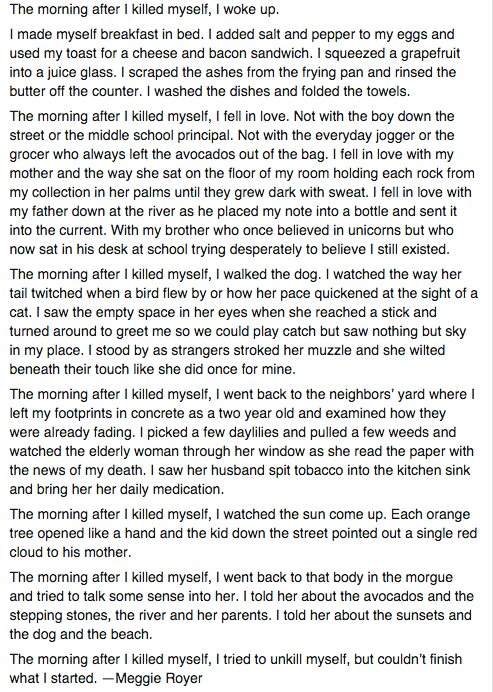 The morning after I killed myself, I woke up.

I made myself breakfast in bed. I added salt and pepper to my eggs and used my toast for a cheese and bacon sandwich. I squeezed a grapefruit into a juice glass. I scraped the ashes from the frying pan and rinsed the butter off the counter. I washed the dishes and folded the towels.

The morning after I killed myself, I fell in love. Not with the boy down the street or the middle school principal. Not with the everyday jogger or the grocer who always left the avocados out of the bag. I fell in love with my mother and the way she sat on the floor of my room holding each rock from my collection in her palms until they grew dark with sweat. I fell in love with my father down at the river as he placed my note into a bottle and sent it into the current. With my brother who once believed in unicorns but who now sat in his desk at school trying desperately to believe I still existed.

The morning after I killed myself, I walked the dog. I watched the way her tail twitched when a bird flew by or how her pace quickened at the sight of a cat. I saw the empty space in her eyes when she reached a stick and turned around to greet me so we could play catch but saw nothing but sky in my place. I stood by as strangers stroked her muzzle and she wilted beneath their touch like she did once for mine.

The morning after I killed myself, I went back to the neighbors' yard where I left my footprints in concrete as a two year old and examined how they were already fading. I picked a few daylilies and pulled a few weeds and watched the elderly woman through her window as she read the paper with the news of my death. I saw her husband spit tobacco into the kitchen sink and bring her her daily medication.

The morning after I killed myself, I watched the sun come up. Each orange tree opened like a hand and the kid down the street pointed out a single red cloud to his mother.

The morning after I killed myself, I went back to that body in the morgue and tried to talk some sense into her. I told her about the avocados and the stepping stones, the river and her parents. I told her about the sunsets and the dog and the beach.

The morning after I killed myself, I tried to unkill myself, but couldn't finish what I started. —Meggie Royer